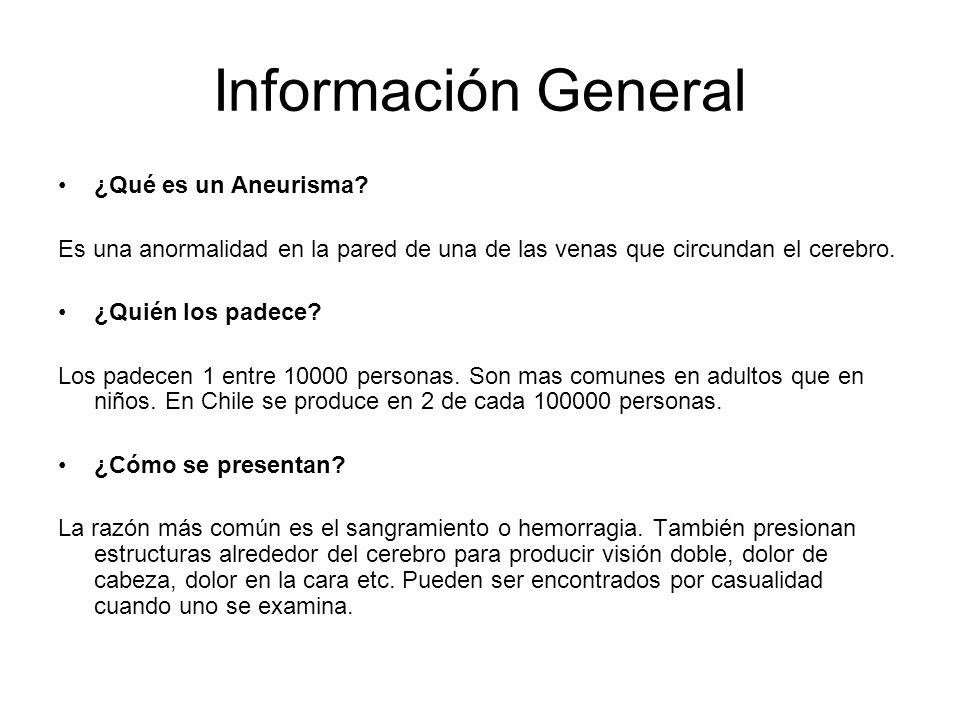 Información General

• ¿Qué es un Aneurisma?

Es una anormalidad en la pared de una de las venas que circundan el cerebro.

• ¿Quién los padece?

Los padecen 1 entre 10000 personas. Son mas comunes en adultos que en niños. En Chile se produce en 2 de cada 100000 personas.

• ¿Cómo se presentan?

La razón más común es el sangramiento o hemorragia. También presionan estructuras alrededor del cerebro para producir visión doble, dolor de cabeza, dolor en la cara etc. Pueden ser encontrados por casualidad cuando uno se examina.